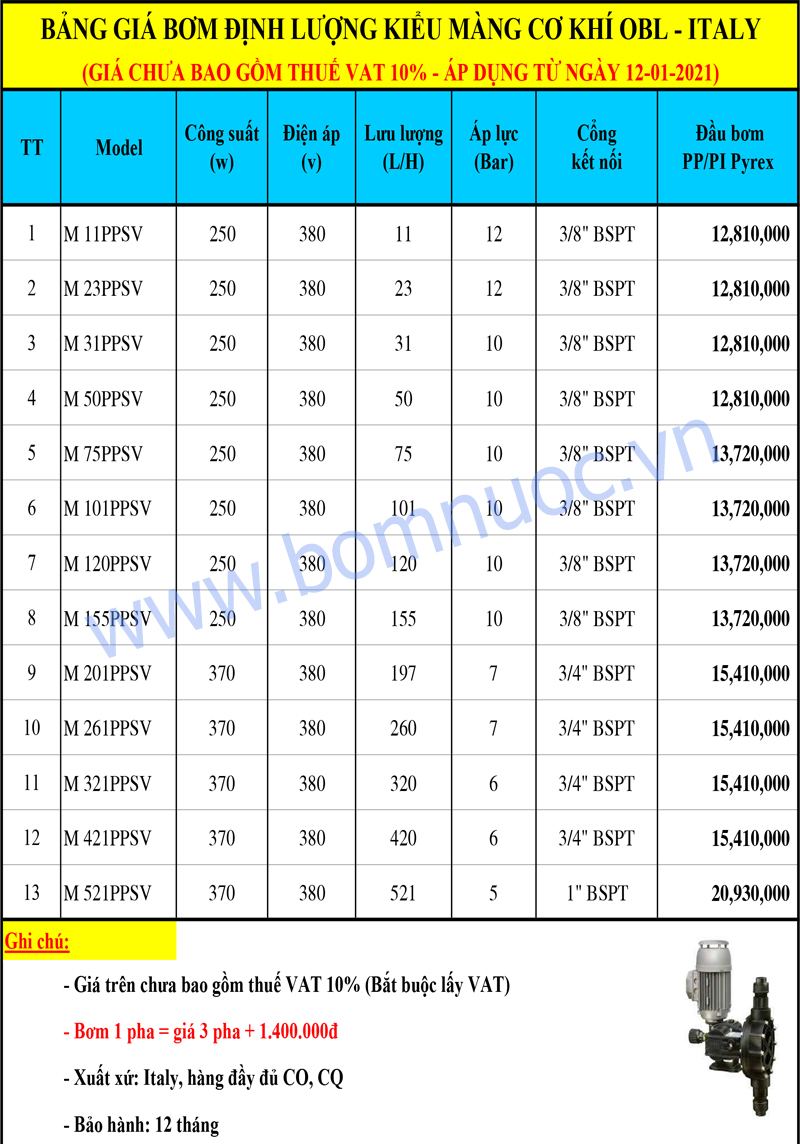 BẢNG GIÁ BƠM ĐỊNH LƯỢNG KIỂU MÀNG CƠ KHÍ OBL - ITALY

(GIÁ CHƯA BAO GỒM THUẾ VAT 10% - ÁP DỤNG TỪ NGÀY 12-01-2021)

| TT | Model | Công suất (w) | Điện áp (v) | Lưu lượng (L/H) | Áp lực (Bar) | Cổng kết nối | Đầu bơm PP/PI Pyrex |
|---|---|---|---|---|---|---|---|
| 1 | M 11PPSV | 250 | 380 | 11 | 12 | 3/8" BSPT | 12,810,000 |
| 2 | M 23PPSV | 250 | 380 | 23 | 12 | 3/8" BSPT | 12,810,000 |
| 3 | M 31PPSV | 250 | 380 | 31 | 10 | 3/8" BSPT | 12,810,000 |
| 4 | M 50PPSV | 250 | 380 | 50 | 10 | 3/8" BSPT | 12,810,000 |
| 5 | M 75PPSV | 250 | 380 | 75 | 10 | 3/8" BSPT | 13,720,000 |
| 6 | M 101PPSV | 250 | 380 | 101 | 10 | 3/8" BSPT | 13,720,000 |
| 7 | M 120PPSV | 250 | 380 | 120 | 10 | 3/8" BSPT | 13,720,000 |
| 8 | M 155PPSV | 250 | 380 | 155 | 10 | 3/8" BSPT | 13,720,000 |
| 9 | M 201PPSV | 370 | 380 | 197 | 7 | 3/4" BSPT | 15,410,000 |
| 10 | M 261PPSV | 370 | 380 | 260 | 7 | 3/4" BSPT | 15,410,000 |
| 11 | M 321PPSV | 370 | 380 | 320 | 6 | 3/4" BSPT | 15,410,000 |
| 12 | M 421PPSV | 370 | 380 | 420 | 6 | 3/4" BSPT | 15,410,000 |
| 13 | M 521PPSV | 370 | 380 | 521 | 5 | 1" BSPT | 20,930,000 |

www.bomnuoc.vn

Ghi chú:

- Giá trên chưa bao gồm thuế VAT 10% (Bắt buộc lấy VAT)

- Bơm 1 pha = giá 3 pha + 1.400.000đ

- Xuất xứ: Italy, hàng đầy đủ CO, CQ

- Bảo hành: 12 tháng